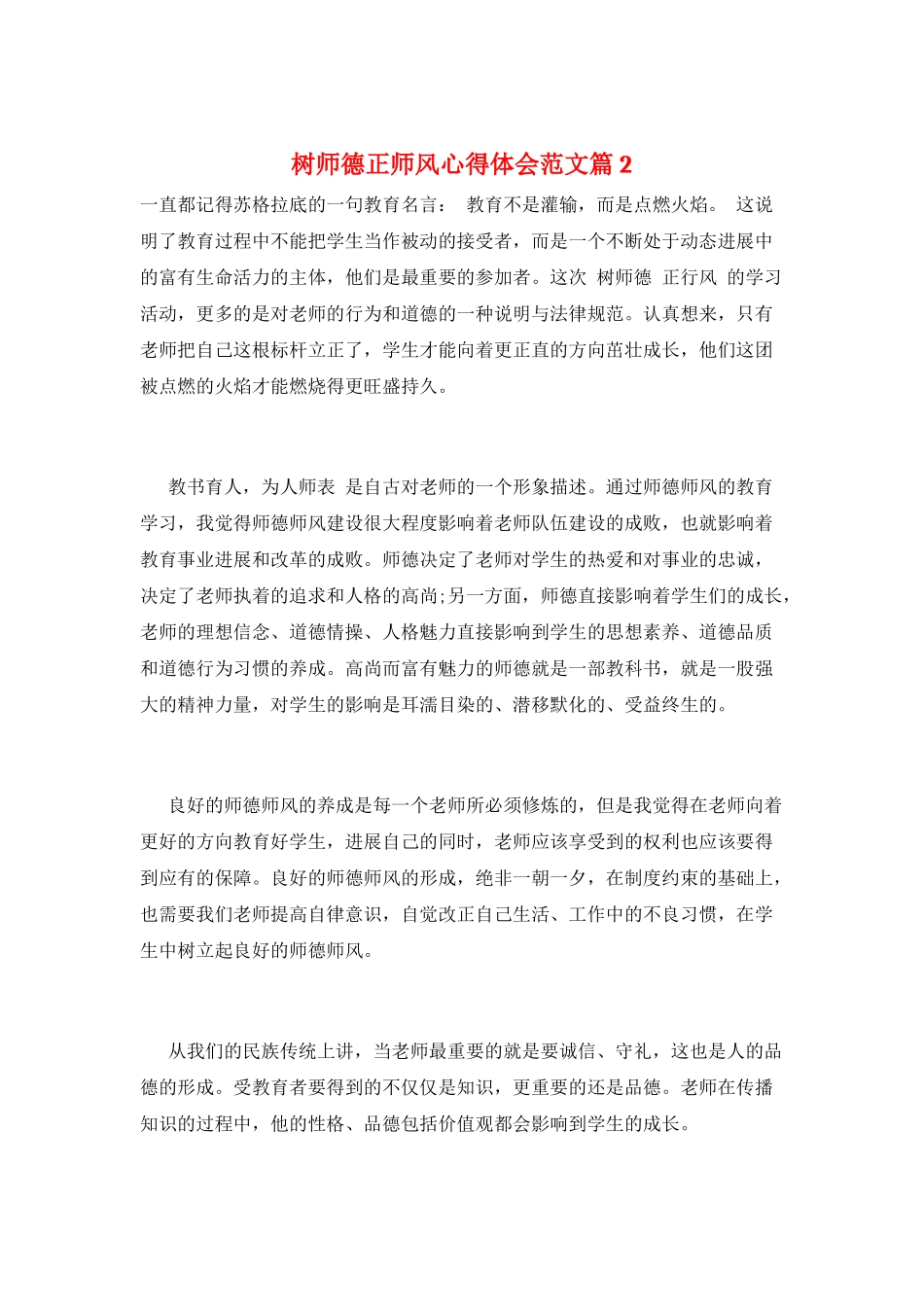 树师德正师风心得体会范文篇 2

一直都记得苏格拉底的一句教育名言： 教育不是灌输，而是点燃火焰。 这说明了教育过程中不能把学生当作被动的接受者，而是一个不断处于动态进展中的富有生命活力的主体，他们是最重要的参加者。这次 树师德 正行风 的学习活动，更多的是对老师的行为和道德的一种说明与法律规范。认真想来，只有老师把自己这根标杆立正了，学生才能向着更正直的方向茁壮成长，他们这团被点燃的火焰才能燃烧得更旺盛持久。

教书育人，为人师表 是自古对老师的一个形象描述。通过师德师风的教育学习，我觉得师德师风建设很大程度影响着老师队伍建设的成败，也就影响着教育事业进展和改革的成败。师德决定了老师对学生的热爱和对事业的忠诚，决定了老师执着的追求和人格的高尚;另一方面，师德直接影响着学生们的成长，老师的理想信念、道德情操、人格魅力直接影响到学生的思想素养、道德品质和道德行为习惯的养成。高尚而富有魅力的师德就是一部教科书，就是一股强大的精神力量，对学生的影响是耳濡目染的、潜移默化的、受益终生的。

良好的师德师风的养成是每一个老师所必须修炼的，但是我觉得在老师向着更好的方向教育好学生，进展自己的同时，老师应该享受到的权利也应该要得到应有的保障。良好的师德师风的形成，绝非一朝一夕，在制度约束的基础上，也需要我们老师提高自律意识，自觉改正自己生活、工作中的不良习惯，在学生中树立起良好的师德师风。

从我们的民族传统上讲，当老师最重要的就是要诚信、守礼，这也是人的品德的形成。受教育者要得到的不仅仅是知识，更重要的还是品德。老师在传播知识的过程中，他的性格、品德包括价值观都会影响到学生的成长。